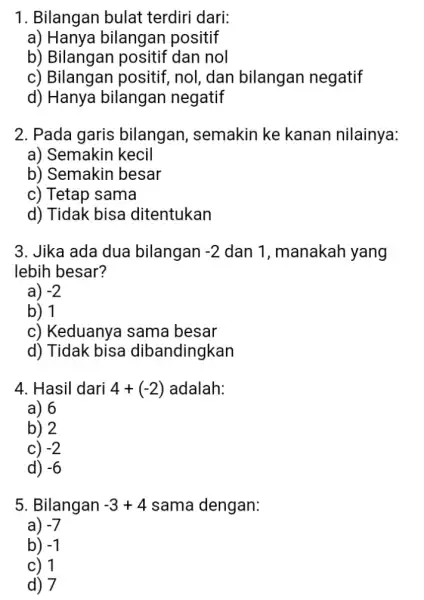 1. Bilangan bulat terdiri dari:
a) Hanya bilangan positif
b) Bilangan positif dan nol
c) Bilangan positif, nol, dan bilangan negatif
d) Hanya bilangan negatif

2. Pada garis bilangan, semakin ke kanan nilainya:
a) Semakin kecil
b) Semakin besar
c) Tetap sama
d) Tidak bisa ditentukan

3. Jika ada dua bilangan -2 dan 1, manakah yang lebih besar?
a) -2
b) 1
c) Keduanya sama besar
d) Tidak bisa dibandingkan

4. Hasil dari $4 + (-2)$ adalah:
a) 6
b) 2
c) -2
d) -6

5. Bilangan $-3 + 4$ sama dengan:
a) -7
b) -1
c) 1
d) 7